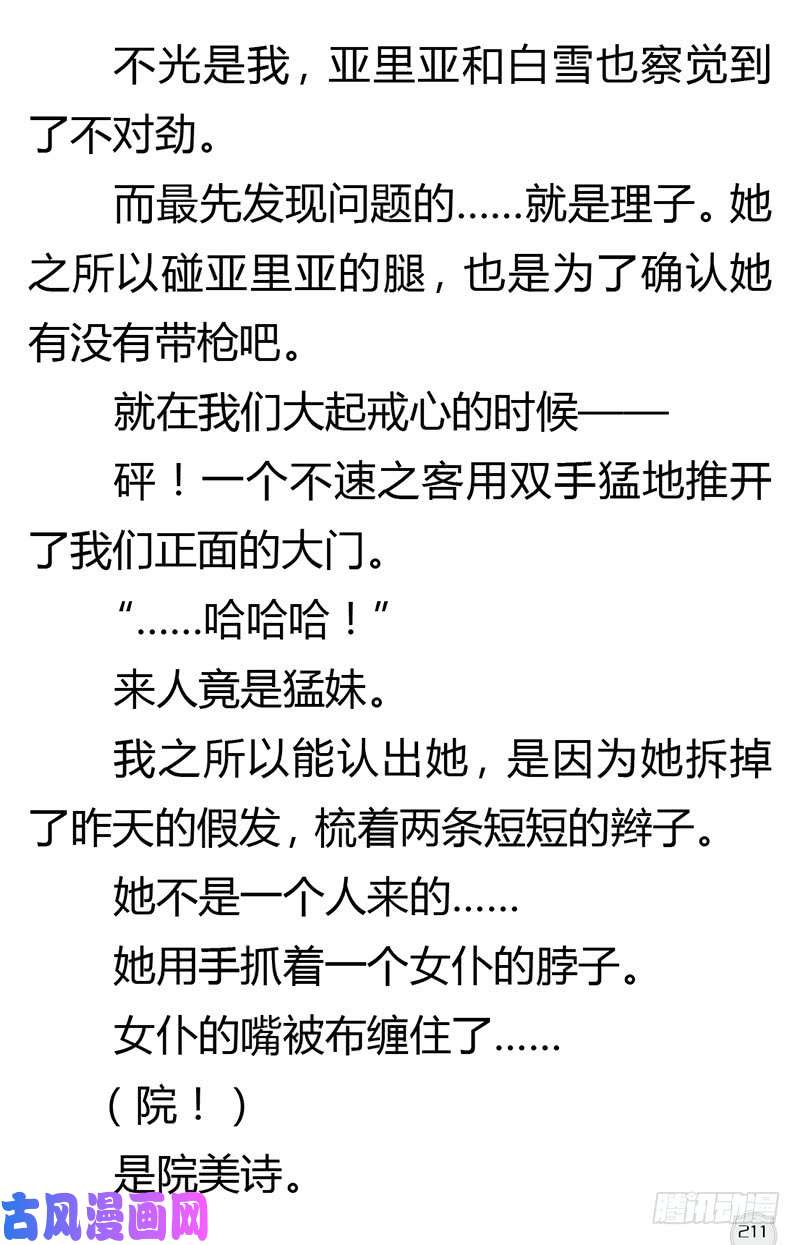 不光是我，亚里亚和白雪也察觉到了不对劲。

而最先发现问题的……就是理子。她之所以碰亚里亚的腿，也是为了确认她有没有带枪吧。

就在我们大起戒心的时候——

砰！一个不速之客用双手猛地推开了我们正面的大门。

“……哈哈哈！”

来人竟是猛妹。

我之所以能认出她，是因为她拆掉了昨天的假发，梳着两条短短的辫子。

她不是一个人来的……

她用手抓着一个女仆的脖子。

女仆的嘴被布缠住了……

（院！）

是院美诗。

古风漫画网

腾讯动漫

211